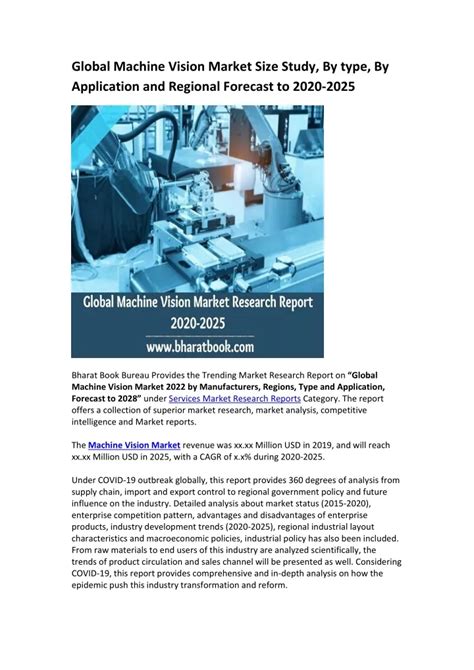 Global Machine Vision Market Size Study, By type, By Application and Regional Forecast to 2020-2025

Global Machine Vision Market Research Report 2020-2025

www.bharatbook.com

Bharat Book Bureau Provides the Trending Market Research Report on "Global Machine Vision Market 2022 by Manufacturers, Regions, Type and Application, Forecast to 2028" under Services Market Research Reports Category. The report offers a collection of superior market research, market analysis, competitive intelligence and Market reports.

The Machine Vision Market revenue was xx.xx Million USD in 2019, and will reach xx.xx Million USD in 2025, with a CAGR of x.x% during 2020-2025.

Under COVID-19 outbreak globally, this report provides 360 degrees of analysis from supply chain, import and export control to regional government policy and future influence on the industry. Detailed analysis about market status (2015-2020), enterprise competition pattern, advantages and disadvantages of enterprise products, industry development trends (2020-2025), regional industrial layout characteristics and macroeconomic policies, industrial policy has also been included. From raw materials to end users of this industry are analyzed scientifically, the trends of product circulation and sales channel will be presented as well. Considering COVID-19, this report provides comprehensive and in-depth analysis on how the epidemic push this industry transformation and reform.